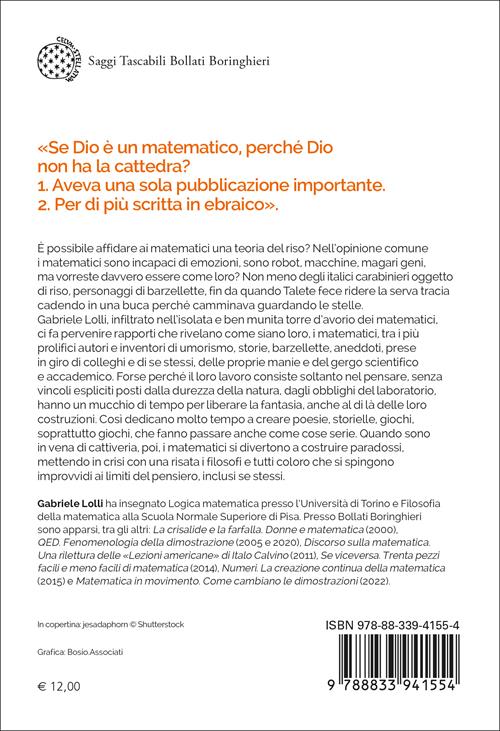 Saggi Tascabili Bollati Boringhieri

«Se Dio è un matematico, perché Dio non ha la cattedra?
1. Aveva una sola pubblicazione importante.
2. Per di più scritta in ebraico».

È possibile affidare ai matematici una teoria del riso? Nell'opinione comune i matematici sono incapaci di emozioni, sono robot, macchine, magari geni, ma vorreste davvero essere come loro? Non meno degli italici carabinieri oggetto di riso, personaggi di barzellette, fin da quando Talete fece ridere la serva tracia cadendo in una buca perché camminava guardando le stelle. Gabriele Lolli, infiltrato nell'isolata e ben munita torre d'avorio dei matematici, ci fa pervenire rapporti che rivelano come siano loro, i matematici, tra i più prolifici autori e inventori di umorismo, storie, barzellette, aneddoti, prese in giro di colleghi e di se stessi, delle proprie manie e del gergo scientifico e accademico. Forse perché il loro lavoro consiste soltanto nel pensare, senza vincoli espliciti posti dalla durezza della natura, dagli obblighi del laboratorio, hanno un mucchio di tempo per liberare la fantasia, anche al di là delle loro costruzioni. Così dedicano molto tempo a creare poesie, storielle, giochi, soprattutto giochi, che fanno passare anche come cose serie. Quando sono in vena di cattiveria, poi, i matematici si divertono a costruire paradossi, mettendo in crisi con una risata i filosofi e tutti coloro che si spingono improvvidi ai limiti del pensiero, inclusi se stessi.

Gabriele Lolli ha insegnato Logica matematica presso l'Università di Torino e Filosofia della matematica alla Scuola Normale Superiore di Pisa. Presso Bollati Boringhieri sono apparsi, tra gli altri: La crisalide e la farfalla. Donne e matematica (2000), QED. Fenomenologia della dimostrazione (2005 e 2020), Discorso sulla matematica. Una rilettura delle «Lezioni americane» di Italo Calvino (2011), Se viceversa. Trenta pezzi facili e meno facili di matematica (2014), Numeri. La creazione continua della matematica (2015) e Matematica in movimento. Come cambiano le dimostrazioni (2022).

In copertina: jesadaphorn © Shutterstock

Grafica: Bosio.Associati

€ 12,00

ISBN 978-88-339-4155-4

9 788833 941554